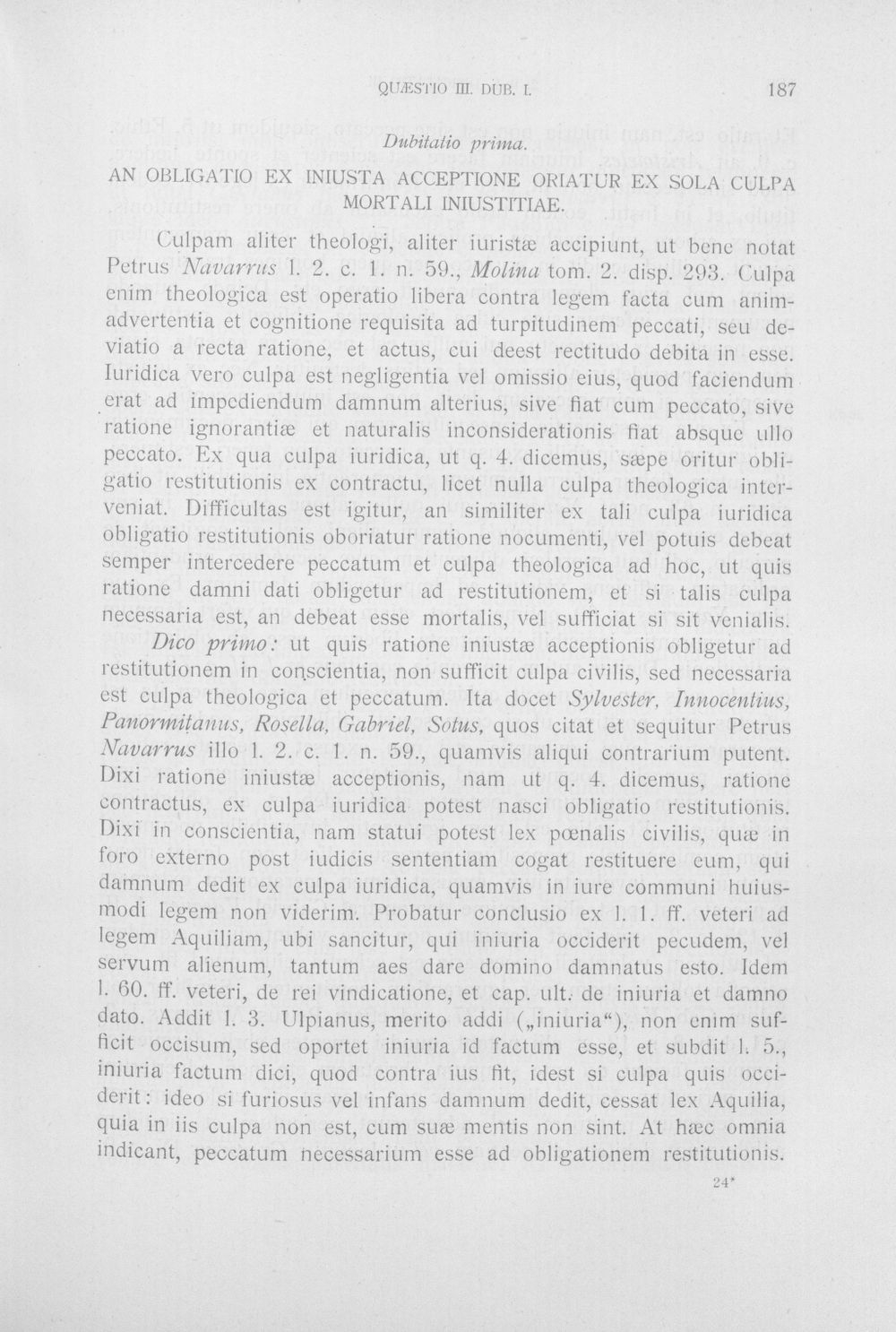 QUÆSTIO III. DUB. I.

187

Dubitatio prima.

AN OBLIGATIO EX INIUSTA ACCEPTIONE ORIATUR EX SOLA CULPA MORTALI INIUSTITIAE.

Culpam aliter theologi, aliter iuristæ accipiunt, ut bene notat Petrus Navarrus l. 2. c. 1. n. 59., Molina tom. 2. disp. 293. Culpa enim theologica est operatio libera contra legem facta cum animadvertentia et cognitione requisita ad turpitudinem peccati, seu deviatio a recta ratione, et actus, cui deest rectitudo debita in esse. Iuridica vero culpa est negligentia vel omissio eius, quod faciendum erat ad impediendum damnum alterius, sive fiat cum peccato, sive ratione ignorantiæ et naturalis inconsiderationis fiat absque ullo peccato. Ex qua culpa iuridica, ut q. 4. dicemus, sæpe oritur obligatio restitutionis ex contractu, licet nulla culpa theologica interveniat. Difficultas est igitur, an similiter ex tali culpa iuridica obligatio restitutionis oboriatur ratione nocumenti, vel potuis debeat semper intercedere peccatum et culpa theologica ad hoc, ut quis ratione damni dati obligetur ad restitutionem, et si talis culpa necessaria est, an debeat esse mortalis, vel sufficiat si sit venialis.

Dico primo: ut quis ratione iniustæ acceptionis obligetur ad restitutionem in conscientia, non sufficit culpa civilis, sed necessaria est culpa theologica et peccatum. Ita docet Sylvester, Innocentius, Panormitanus, Rosella, Gabriel, Sotus, quos citat et sequitur Petrus Navarrus illo l. 2. c. 1. n. 59., quamvis aliqui contrarium putent. Dixi ratione iniustæ acceptionis, nam ut q. 4. dicemus, ratione contractus, ex culpa iuridica potest nasci obligatio restitutionis. Dixi in conscientia, nam statui potest lex pœnalis civilis, quæ in foro externo post iudicis sententiam cogat restituere eum, qui damnum dedit ex culpa iuridica, quamvis in iure communi huiusmodi legem non viderim. Probatur conclusio ex l. 1. ff. veteri ad legem Aquiliam, ubi sancitur, qui iniuria occiderit pecudem, vel servum alienum, tantum aes dare domino damnatus esto. Idem l. 60. ff. veteri, de rei vindicatione, et cap. ult. de iniuria et damno dato. Addit l. 3. Ulpianus, merito addi („iniuria“), non enim sufficit occisum, sed oportet iniuria id factum esse, et subdit l. 5., iniuria factum dici, quod contra ius fit, idest si culpa quis occiderit: ideo si furiosus vel infans damnum dedit, cessat lex Aquilia, quia in iis culpa non est, cum suæ mentis non sint. At hæc omnia indicant, peccatum necessarium esse ad obligationem restitutionis.

24*